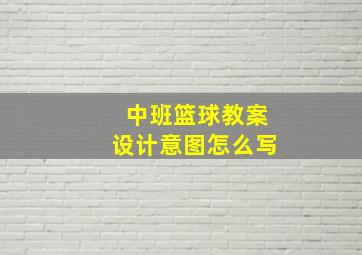 中班篮球教案
设计意图怎么写